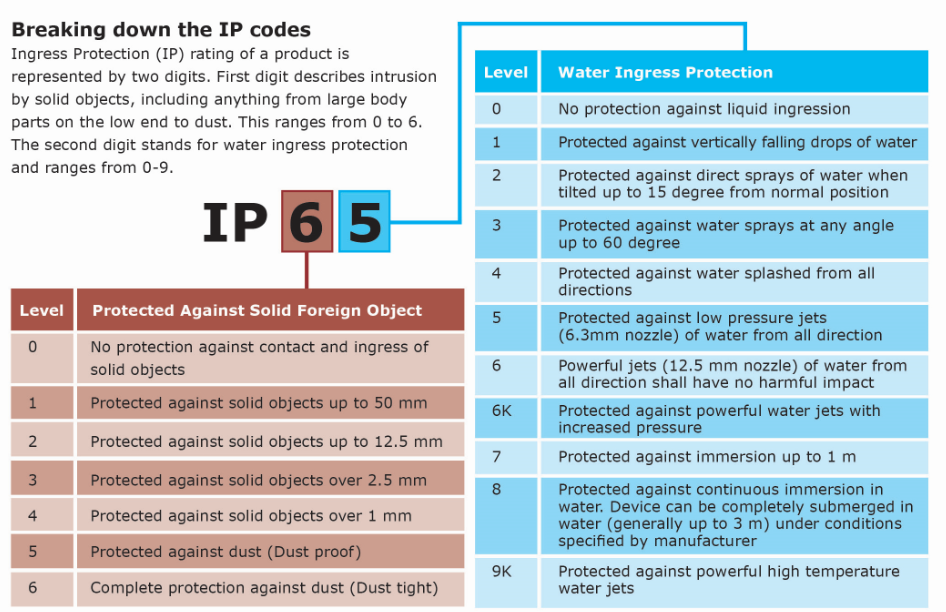 Breaking down the IP codes

Ingress Protection (IP) rating of a product is represented by two digits. First digit describes intrusion by solid objects, including anything from large body parts on the low end to dust. This ranges from 0 to 6. The second digit stands for water ingress protection and ranges from 0-9.

IP 6 5

| Level | Protected Against Solid Foreign Object |
|---|---|
| 0 | No protection against contact and ingress of solid objects |
| 1 | Protected against solid objects up to 50 mm |
| 2 | Protected against solid objects up to 12.5 mm |
| 3 | Protected against solid objects over 2.5 mm |
| 4 | Protected against solid objects over 1 mm |
| 5 | Protected against dust (Dust proof) |
| 6 | Complete protection against dust (Dust tight) |

| Level | Water Ingress Protection |
|---|---|
| 0 | No protection against liquid ingression |
| 1 | Protected against vertically falling drops of water |
| 2 | Protected against direct sprays of water when tilted up to 15 degree from normal position |
| 3 | Protected against water sprays at any angle up to 60 degree |
| 4 | Protected against water splashed from all directions |
| 5 | Protected against low pressure jets (6.3mm nozzle) of water from all direction |
| 6 | Powerful jets (12.5 mm nozzle) of water from all direction shall have no harmful impact |
| 6K | Protected against powerful water jets with increased pressure |
| 7 | Protected against immersion up to 1 m |
| 8 | Protected against continuous immersion in water. Device can be completely submerged in water (generally up to 3 m) under conditions specified by manufacturer |
| 9K | Protected against powerful high temperature water jets |